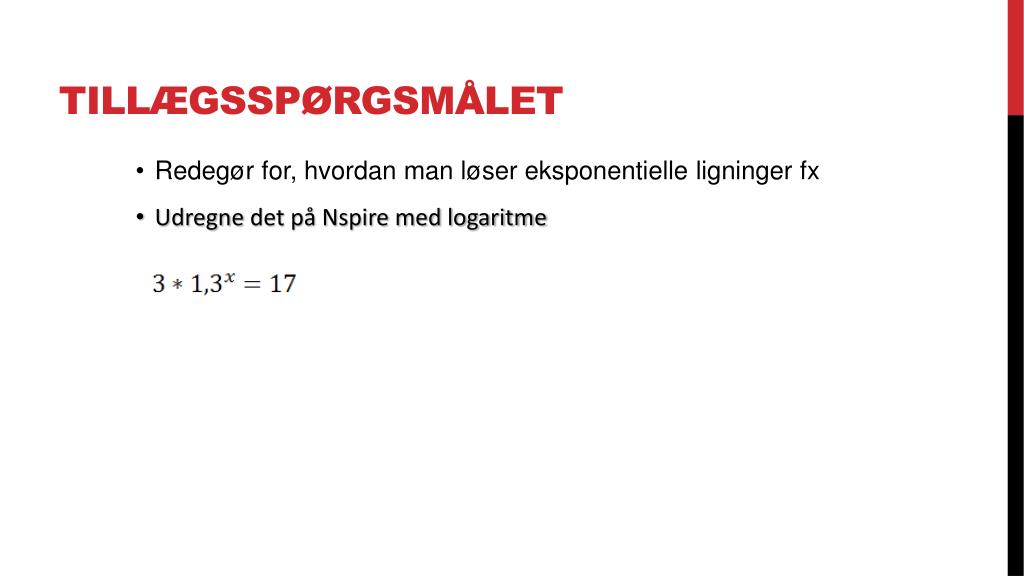 TILLÆGSSPØRGSMÅLET

• Redegør for, hvordan man løser eksponentielle ligninger fx

• Udregne det på Nspire med logaritme

$3 * 1{,}3^x = 17$